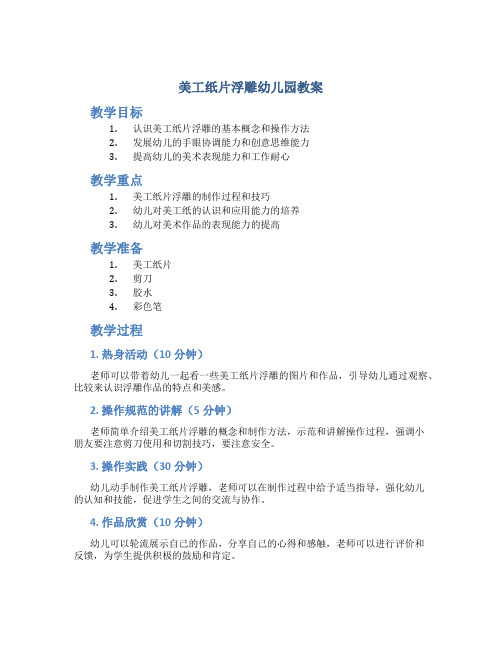 美工纸片浮雕幼儿园教案

教学目标

1. 认识美工纸片浮雕的基本概念和操作方法
2. 发展幼儿的手眼协调能力和创意思维能力
3. 提高幼儿的美术表现能力和工作耐心

教学重点

1. 美工纸片浮雕的制作过程和技巧
2. 幼儿对美工纸的认识和应用能力的培养
3. 幼儿对美术作品的表现能力的提高

教学准备

1. 美工纸片
2. 剪刀
3. 胶水
4. 彩色笔

教学过程

1. 热身活动（10 分钟）

老师可以带着幼儿一起看一些美工纸片浮雕的图片和作品，引导幼儿通过观察、比较来认识浮雕作品的特点和美感。

2. 操作规范的讲解（5 分钟）

老师简单介绍美工纸片浮雕的概念和制作方法，示范和讲解操作过程，强调小朋友要注意剪刀使用和切割技巧，要注意安全。

3. 操作实践（30 分钟）

幼儿动手制作美工纸片浮雕，老师可以在制作过程中给予适当指导，强化幼儿的认知和技能，促进学生之间的交流与协作。

4. 作品欣赏（10 分钟）

幼儿可以轮流展示自己的作品，分享自己的心得和感触，老师可以进行评价和反馈，为学生提供积极的鼓励和肯定。